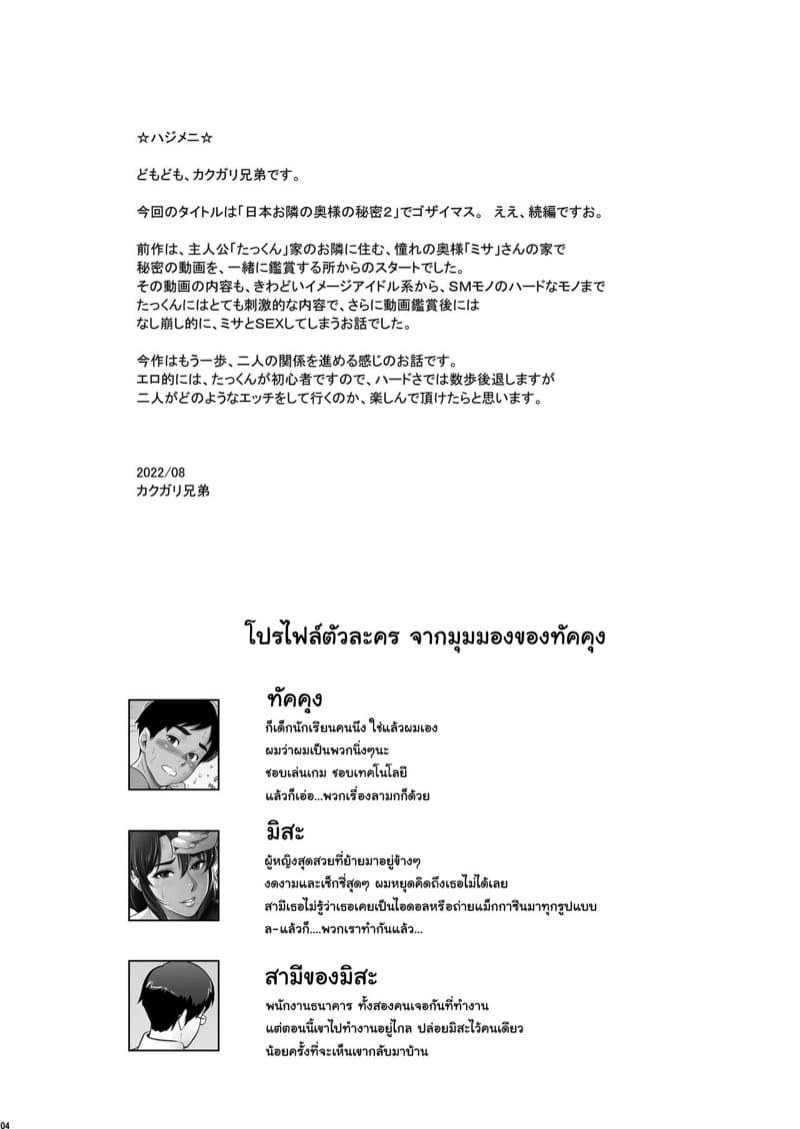 ☆ハジメニ☆

どもども、カクガリ兄弟です。

今回のタイトルは「日本お隣の奥様の秘密２」でゴザイマス。 ええ、続編ですお。

前作は、主人公「たっくん」家のお隣に住む、憧れの奥様「ミサ」さんの家で秘密の動画を、一緒に鑑賞する所からのスタートでした。
その動画の内容も、きわどいイメージアイドル系から、SMモノのハードなモノまでたっくんにはとても刺激的な内容で、さらに動画鑑賞後にはなし崩し的に、ミサとSEXしてしまうお話でした。

今作はもう一歩、二人の関係を進める感じのお話です。
エロ的には、たっくんが初心者ですので、ハードさでは数歩後退しますが二人がどのようなエッチをして行くのか、楽しんで頂けたらと思います。

2022/08
カクガリ兄弟

โปรไฟล์ตัวละคร จากมุมมองของทัคคุง

ทัคคุง
ก็เด็กนักเรียนคนนึง ใช่แล้วผมเอง
ผมว่าผมเป็นพวกนิ่งๆนะ
ชอบเล่นเกม ชอบเทคโนโลยี
แล้วก็เอ่อ...พวกเรื่องลามกก็ด้วย

มิสะ
ผู้หญิงสุดสวยที่ย้ายมาอยู่ข้างๆ
งดงามและเซ็กซี่สุดๆ ผมหยุดคิดถึงเธอไม่ได้เลย
สามีเธอไม่รู้ว่าเธอเคยเป็นไอดอลหรือถ่ายแม็กกาซีนมาทุกรูปแบบ
ล-แล้วก็....พวกเราทำกันแล้ว...

สามีของมิสะ
พนักงานธนาคาร ทั้งสองคนเจอกันที่ทำงาน
แต่ตอนนี้เขาไปทำงานอยู่ไกล ปล่อยมิสะไว้คนเดียว
น้อยครั้งที่จะเห็นเขากลับมาบ้าน

04